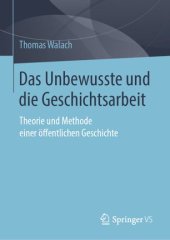 Thomas Walach

Das Unbewusste und die Geschichtsarbeit

Theorie und Methode einer öffentlichen Geschichte

Springer VS